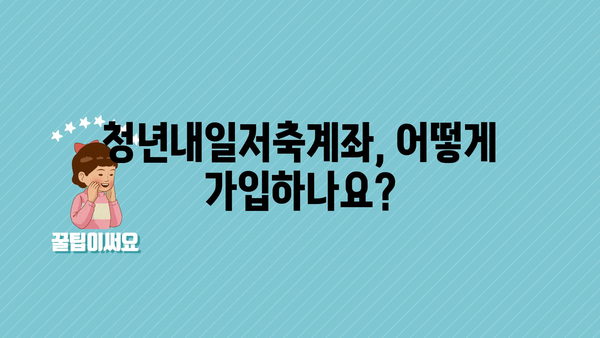 청년내일저축계좌, 어떻게 가입하나요?

꿀팁이써요